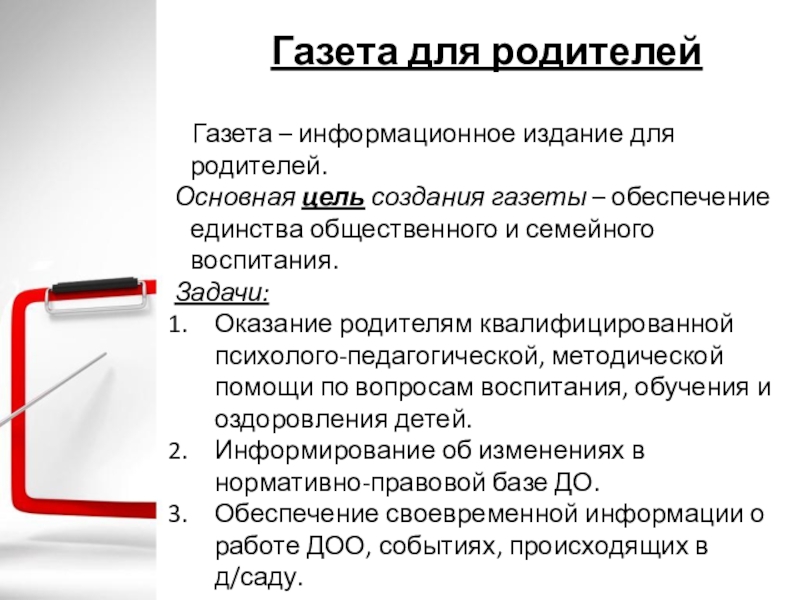 Газета для родителей

Газета – информационное издание для родителей.

Основная цель создания газеты – обеспечение единства общественного и семейного воспитания.

Задачи:

1. Оказание родителям квалифицированной психолого-педагогической, методической помощи по вопросам воспитания, обучения и оздоровления детей.
2. Информирование об изменениях в нормативно-правовой базе ДО.
3. Обеспечение своевременной информации о работе ДОО, событиях, происходящих в д/саду.